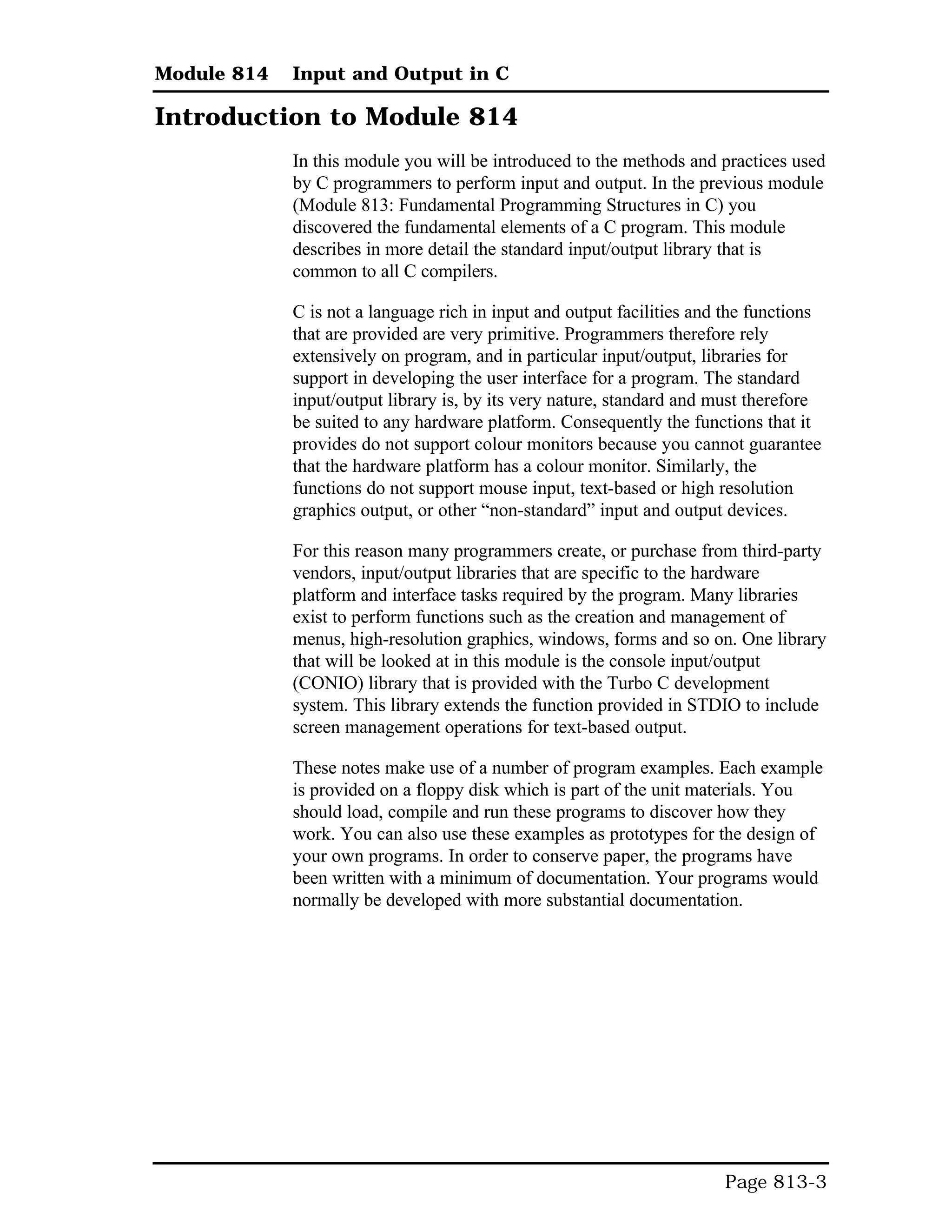 Module 814 Input and Output in C

Introduction to Module 814

In this module you will be introduced to the methods and practices used by C programmers to perform input and output. In the previous module (Module 813: Fundamental Programming Structures in C) you discovered the fundamental elements of a C program. This module describes in more detail the standard input/output library that is common to all C compilers.

C is not a language rich in input and output facilities and the functions that are provided are very primitive. Programmers therefore rely extensively on program, and in particular input/output, libraries for support in developing the user interface for a program. The standard input/output library is, by its very nature, standard and must therefore be suited to any hardware platform. Consequently the functions that it provides do not support colour monitors because you cannot guarantee that the hardware platform has a colour monitor. Similarly, the functions do not support mouse input, text-based or high resolution graphics output, or other “non-standard” input and output devices.

For this reason many programmers create, or purchase from third-party vendors, input/output libraries that are specific to the hardware platform and interface tasks required by the program. Many libraries exist to perform functions such as the creation and management of menus, high-resolution graphics, windows, forms and so on. One library that will be looked at in this module is the console input/output (CONIO) library that is provided with the Turbo C development system. This library extends the function provided in STDIO to include screen management operations for text-based output.

These notes make use of a number of program examples. Each example is provided on a floppy disk which is part of the unit materials. You should load, compile and run these programs to discover how they work. You can also use these examples as prototypes for the design of your own programs. In order to conserve paper, the programs have been written with a minimum of documentation. Your programs would normally be developed with more substantial documentation.

Page 813-3